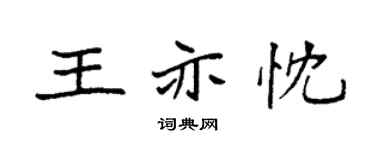 王亦忱

词典网